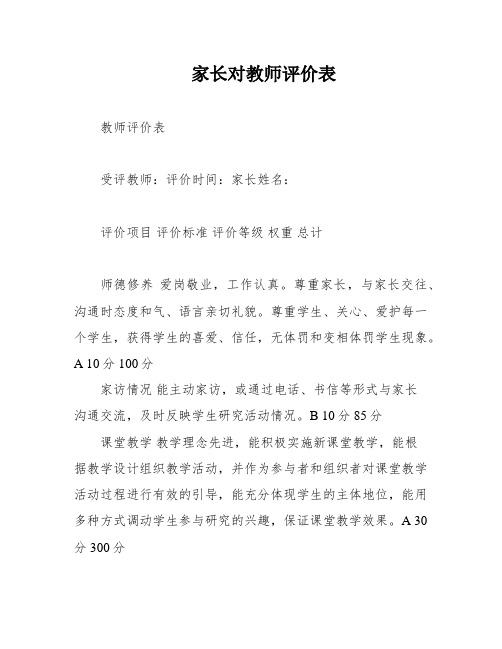 家长对教师评价表

教师评价表

受评教师：评价时间：家长姓名：

评价项目 评价标准 评价等级 权重 总计

师德修养 爱岗敬业，工作认真。尊重家长，与家长交往、沟通时态度和气、语言亲切礼貌。尊重学生、关心、爱护每一个学生，获得学生的喜爱、信任，无体罚和变相体罚学生现象。A 10 分 100 分

家访情况 能主动家访，或通过电话、书信等形式与家长沟通交流，及时反映学生研究活动情况。B 10 分 85 分

课堂教学 教学理念先进，能积极实施新课堂教学，能根据教学设计组织教学活动，并作为参与者和组织者对课堂教学活动过程进行有效的引导，能充分体现学生的主体地位，能用多种方式调动学生参与研究的兴趣，保证课堂教学效果。A 30 分 300 分